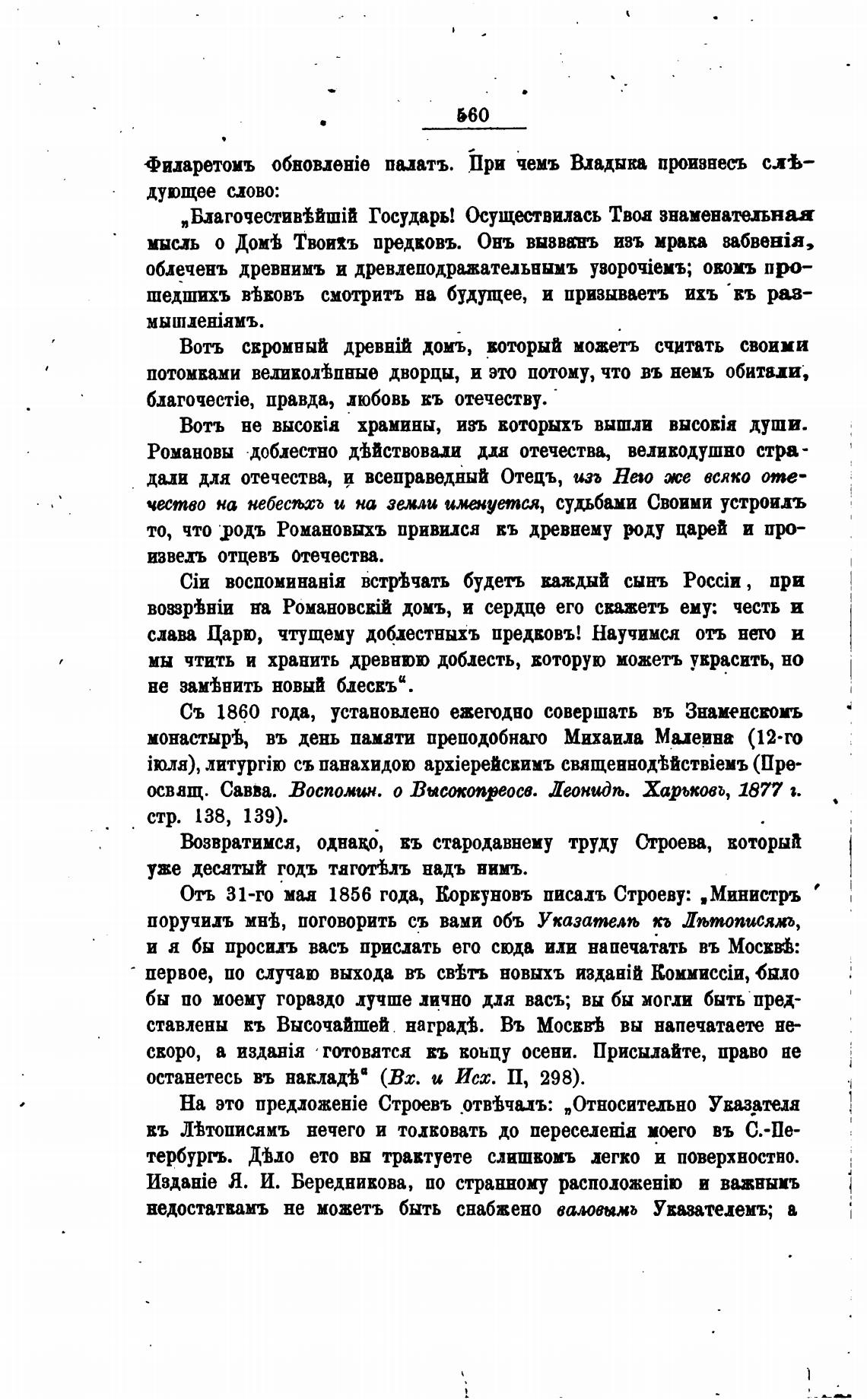 560

Филаретомъ обновленіе палатъ. При чемъ Владыка произнесъ слѣдующее слово:

„Благочестивѣйшій Государь! Осуществилась Твоя знаменательная мысль о Домѣ Твоихъ предковъ. Онъ вызванъ изъ мрака забвенія, облеченъ древнимъ и древлеподражательнымъ узорочіемъ; окомъ прошедшихъ вѣковъ смотритъ на будущее, и призываетъ ихъ къ размышленіямъ.

Вотъ скромный древній домъ, который можетъ считать своими потомками великолѣпные дворцы, и это потому, что въ немъ обитали, благочестіе, правда, любовь къ отечеству.

Вотъ не высокія храмины, изъ которыхъ вышли высокія души. Романовы доблестно дѣйствовали для отечества, великодушно страдали для отечества, и всеправедный Отецъ, изъ Него же всяко отечество на небесѣхъ и на земли именуется, судьбами Своими устроилъ то, что родъ Романовыхъ привился къ древнему роду царей и произвелъ отцевъ отечества.

Сіи воспоминанія встрѣчать будетъ каждый сынъ Россіи, при воззрѣніи на Романовскій домъ, и сердце его скажетъ ему: честь и слава Царю, чтущему доблестныхъ предковъ! Научимся отъ него и мы чтить и хранить древнюю доблесть, которую можетъ украсить, но не замѣнить новый блескъ“.

Съ 1860 года, установлено ежегодно совершать въ Знаменскомъ монастырѣ, въ день памяти преподобнаго Михаила Малеина (12-го іюля), литургію съ панахидою архіерейскимъ священнодѣйствіемъ (Преосвящ. Савва. Воспомин. о Высокопреосв. Леонидѣ. Харьковъ, 1877 г. стр. 138, 139).

Возвратимся, однако, къ стародавнему труду Строева, который уже десятый годъ тяготѣлъ надъ нимъ.

Отъ 31-го мая 1856 года, Коркуновъ писалъ Строеву: „Министръ поручилъ мнѣ, поговорить съ вами объ Указателѣ къ Лѣтописямъ, и я бы просилъ васъ прислать его сюда или напечатать въ Москвѣ: первое, по случаю выхода въ свѣтъ новыхъ изданій Коммиссіи, было бы по моему гораздо лучше лично для васъ; вы бы могли быть представлены къ Высочайшей наградѣ. Въ Москвѣ вы напечатаете нескоро, а изданія готовятся къ концу осени. Присылайте, право не останетесь въ накладѣ“ (Вх. и Исх. II, 298).

На это предложеніе Строевъ отвѣчалъ: „Относительно Указателя къ Лѣтописямъ нечего и толковать до переселенія моего въ С.-Петербургъ. Дѣло это вы трактуете слишкомъ легко и поверхностно. Изданіе Я. И. Бередникова, по странному расположенію и важнымъ недостаткамъ не можетъ быть снабжено валовымъ Указателемъ; а